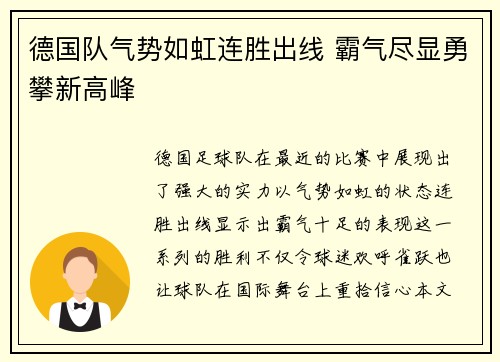 德国队气势如虹连胜出线 霸气尽显勇攀新高峰

德国足球队在最近的比赛中展现出了强大的实力以气势如虹的状态连胜出线显示出霸气十足的表现这一系列的胜利不仅令球迷欢呼雀跃也让球队在国际舞台上重拾信心本文